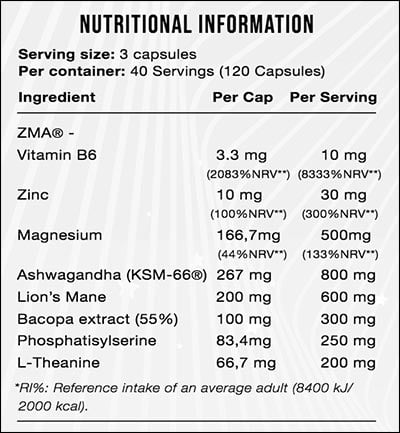 NUTRITIONAL INFORMATION

**Serving size:** 3 capsules
**Per container:** 40 Servings (120 Capsules)

| Ingredient | Per Cap | Per Serving |
|---|---|---|
| ZMA® - | | |
| Vitamin B6 | 3.3 mg (2083%NRV**) | 10 mg (8333%NRV**) |
| Zinc | 10 mg (100%NRV**) | 30 mg (300%NRV**) |
| Magnesium | 166,7mg (44%NRV**) | 500mg (133%NRV**) |
| Ashwagandha (KSM-66®) | 267 mg | 800 mg |
| Lion's Mane | 200 mg | 600 mg |
| Bacopa extract (55%) | 100 mg | 300 mg |
| Phosphatisylserine | 83,4mg | 250 mg |
| L-Theanine | 66,7 mg | 200 mg |

*RI%: Reference intake of an average adult (8400 kJ/ 2000 kcal).